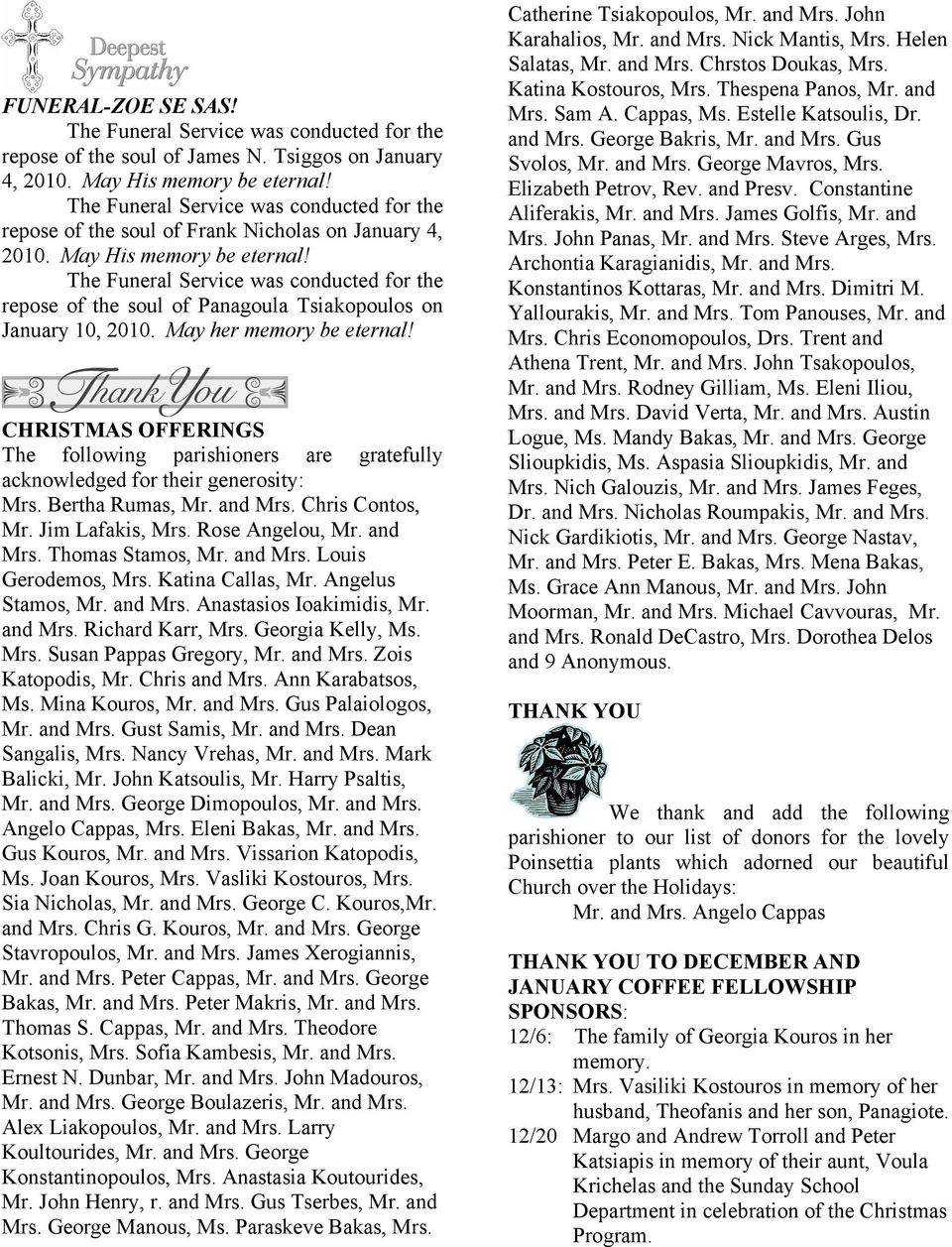 Deepest Sympathy

FUNERAL-ZOE SE SAS!

The Funeral Service was conducted for the repose of the soul of James N. Tsiggos on January 4, 2010. May His memory be eternal!

The Funeral Service was conducted for the repose of the soul of Frank Nicholas on January 4, 2010. May His memory be eternal!

The Funeral Service was conducted for the repose of the soul of Panagoula Tsiakopoulos on January 10, 2010. May her memory be eternal!

Thank You

CHRISTMAS OFFERINGS

The following parishioners are gratefully acknowledged for their generosity: Mrs. Bertha Rumas, Mr. and Mrs. Chris Contos, Mr. Jim Lafakis, Mrs. Rose Angelou, Mr. and Mrs. Thomas Stamos, Mr. and Mrs. Louis Gerodemos, Mrs. Katina Callas, Mr. Angelus Stamos, Mr. and Mrs. Anastasios Ioakimidis, Mr. and Mrs. Richard Karr, Mrs. Georgia Kelly, Ms. Mrs. Susan Pappas Gregory, Mr. and Mrs. Zois Katopodis, Mr. Chris and Mrs. Ann Karabatsos, Ms. Mina Kouros, Mr. and Mrs. Gus Palaiologos, Mr. and Mrs. Gust Samis, Mr. and Mrs. Dean Sangalis, Mrs. Nancy Vrehas, Mr. and Mrs. Mark Balicki, Mr. John Katsoulis, Mr. Harry Psaltis, Mr. and Mrs. George Dimopoulos, Mr. and Mrs. Angelo Cappas, Mrs. Eleni Bakas, Mr. and Mrs. Gus Kouros, Mr. and Mrs. Vissarion Katopodis, Ms. Joan Kouros, Mrs. Vasliki Kostouros, Mrs. Sia Nicholas, Mr. and Mrs. George C. Kouros,Mr. and Mrs. Chris G. Kouros, Mr. and Mrs. George Stavropoulos, Mr. and Mrs. James Xerogiannis, Mr. and Mrs. Peter Cappas, Mr. and Mrs. George Bakas, Mr. and Mrs. Peter Makris, Mr. and Mrs. Thomas S. Cappas, Mr. and Mrs. Theodore Kotsonis, Mrs. Sofia Kambesis, Mr. and Mrs. Ernest N. Dunbar, Mr. and Mrs. John Madouros, Mr. and Mrs. George Boulazeris, Mr. and Mrs. Alex Liakopoulos, Mr. and Mrs. Larry Koultourides, Mr. and Mrs. George Konstantinopoulos, Mrs. Anastasia Koutourides, Mr. John Henry, r. and Mrs. Gus Tserbes, Mr. and Mrs. George Manous, Ms. Paraskeve Bakas, Mrs. Catherine Tsiakopoulos, Mr. and Mrs. John Karahalios, Mr. and Mrs. Nick Mantis, Mrs. Helen Salatas, Mr. and Mrs. Chrstos Doukas, Mrs. Katina Kostouros, Mrs. Thespena Panos, Mr. and Mrs. Sam A. Cappas, Ms. Estelle Katsoulis, Dr. and Mrs. George Bakris, Mr. and Mrs. Gus Svolos, Mr. and Mrs. George Mavros, Mrs. Elizabeth Petrov, Rev. and Presv. Constantine Aliferakis, Mr. and Mrs. James Golfis, Mr. and Mrs. John Panas, Mr. and Mrs. Steve Arges, Mrs. Archontia Karagianidis, Mr. and Mrs. Konstantinos Kottaras, Mr. and Mrs. Dimitri M. Yallourakis, Mr. and Mrs. Tom Panouses, Mr. and Mrs. Chris Economopoulos, Drs. Trent and Athena Trent, Mr. and Mrs. John Tsakopoulos, Mr. and Mrs. Rodney Gilliam, Ms. Eleni Iliou, Mrs. and Mrs. David Verta, Mr. and Mrs. Austin Logue, Ms. Mandy Bakas, Mr. and Mrs. George Slioupkidis, Ms. Aspasia Slioupkidis, Mr. and Mrs. Nich Galouzis, Mr. and Mrs. James Feges, Dr. and Mrs. Nicholas Roumpakis, Mr. and Mrs. Nick Gardikiotis, Mr. and Mrs. George Nastav, Mr. and Mrs. Peter E. Bakas, Mrs. Mena Bakas, Ms. Grace Ann Manous, Mr. and Mrs. John Moorman, Mr. and Mrs. Michael Cavvouras, Mr. and Mrs. Ronald DeCastro, Mrs. Dorothea Delos and 9 Anonymous.

THANK YOU

We thank and add the following parishioner to our list of donors for the lovely Poinsettia plants which adorned our beautiful Church over the Holidays:

Mr. and Mrs. Angelo Cappas

THANK YOU TO DECEMBER AND JANUARY COFFEE FELLOWSHIP SPONSORS:

12/6: The family of Georgia Kouros in her memory.

12/13: Mrs. Vasiliki Kostouros in memory of her husband, Theofanis and her son, Panagiote.

12/20 Margo and Andrew Torroll and Peter Katsiapis in memory of their aunt, Voula Krichelas and the Sunday School Department in celebration of the Christmas Program.